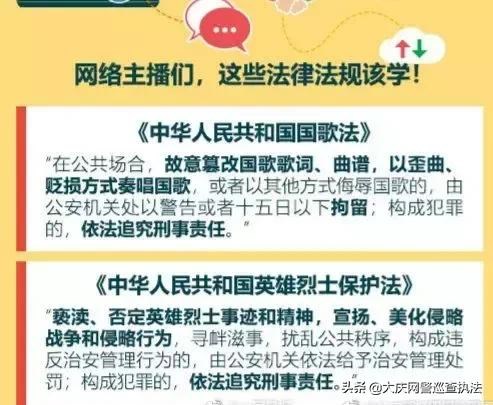 网络主播们，这些法律法规该学！

《中华人民共和国国歌法》

“在公共场合，故意篡改国歌歌词、曲谱，以歪曲、贬损方式奏唱国歌，或者以其他方式侮辱国歌的，由公安机关处以警告或者十五日以下拘留；构成犯罪的，依法追究刑事责任。”

《中华人民共和国英雄烈士保护法》

“亵渎、否定英雄烈士事迹和精神，宣扬、美化侵略战争和侵略行为，寻衅滋事，扰乱公共秩序，构成违反治安管理行为的，由公安机关依法给予治安管理处罚；构成犯罪的，依法追究刑事责任。”

头条 @大庆网警巡查执法